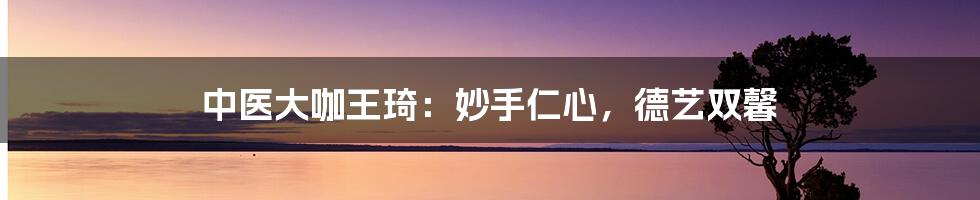 中医大咖王琦：妙手仁心，德艺双馨